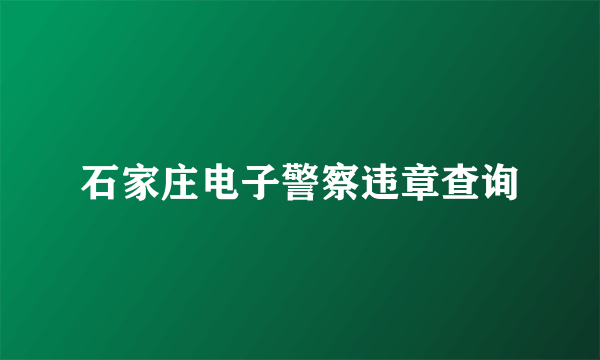 石家庄电子警察违章查询